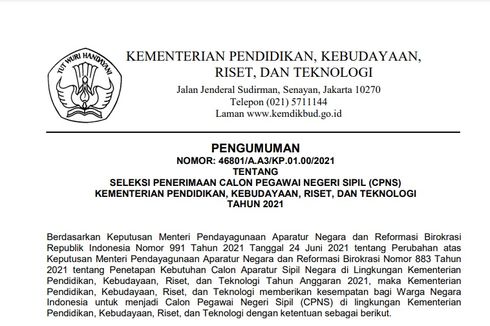 TUT WURI HANDAYANI

KEMENTERIAN PENDIDIKAN, KEBUDAYAAN, RISET, DAN TEKNOLOGI
Jalan Jenderal Sudirman, Senayan, Jakarta 10270
Telepon (021) 5711144
Laman www.kemdikbud.go.id

PENGUMUMAN
NOMOR: 46801/A.A3/KP.01.00/2021
TENTANG
SELEKSI PENERIMAAN CALON PEGAWAI NEGERI SIPIL (CPNS)
KEMENTERIAN PENDIDIKAN, KEBUDAYAAN, RISET, DAN TEKNOLOGI
TAHUN 2021

Berdasarkan Keputusan Menteri Pendayagunaan Aparatur Negara dan Reformasi Birokrasi Republik Indonesia Nomor 991 Tahun 2021 Tanggal 24 Juni 2021 tentang Perubahan atas Keputusan Menteri Pendayagunaan Aparatur Negara dan Reformasi Birokrasi Nomor 883 Tahun 2021 tentang Penetapan Kebutuhan Calon Aparatur Sipil Negara di Lingkungan Kementerian Pendidikan, Kebudayaan, Riset, dan Teknologi Tahun Anggaran 2021, maka Kementerian Pendidikan, Kebudayaan, Riset, dan Teknologi memberikan kesempatan bagi Warga Negara Indonesia untuk menjadi Calon Pegawai Negeri Sipil (CPNS) di lingkungan Kementerian Pendidikan, Kebudayaan, Riset, dan Teknologi dengan ketentuan sebagai berikut.